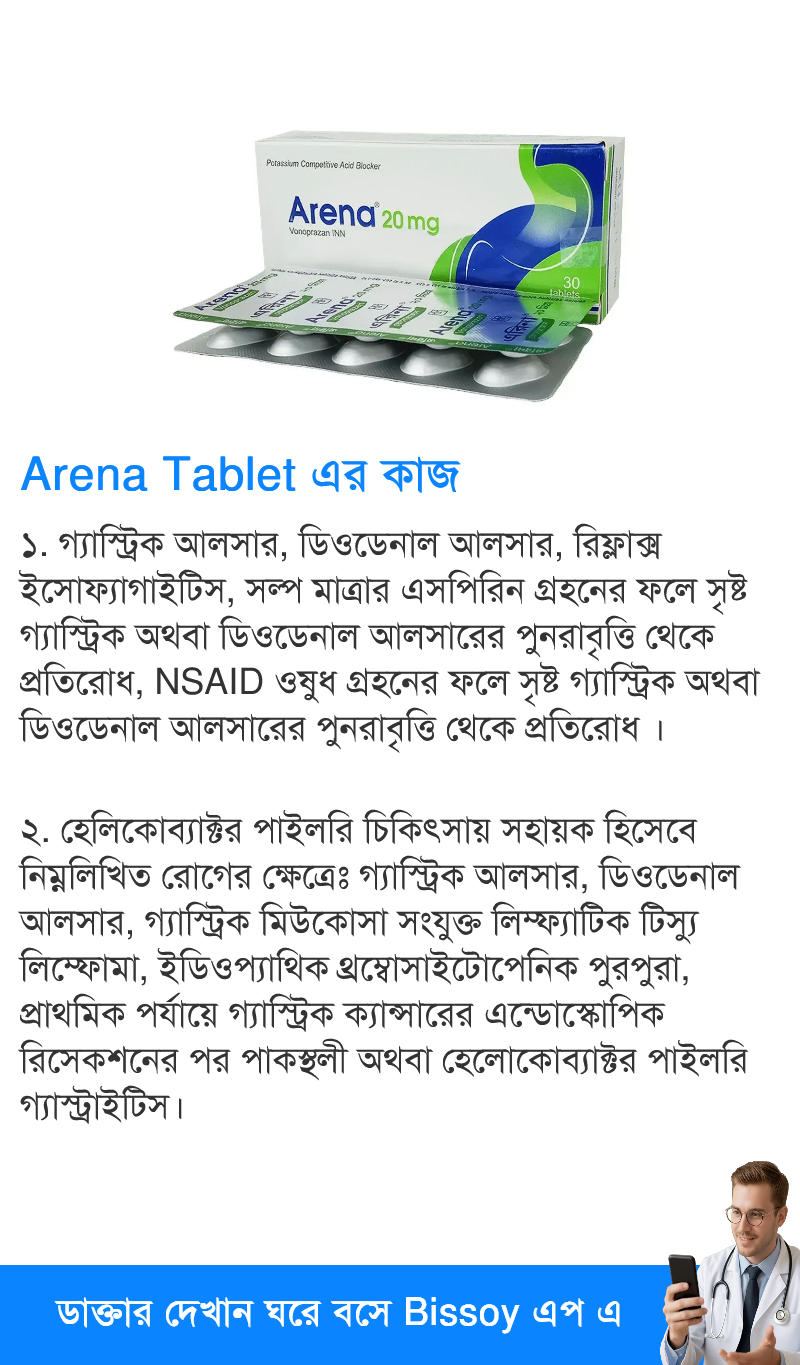 Potassium Competitive Acid Blocker

Arena® 20 mg

Vonoprazan INN

30 tablets

Arena Tablet এর কাজ

১. গ্যাস্ট্রিক আলসার, ডিওডেনাল আলসার, রিফ্লাক্স ইসোফ্যাগাইটিস, সল্প মাত্রার এসপিরিন গ্রহনের ফলে সৃষ্ট গ্যাস্ট্রিক অথবা ডিওডেনাল আলসারের পুনরাবৃত্তি থেকে প্রতিরোধ, NSAID ওষুধ গ্রহনের ফলে সৃষ্ট গ্যাস্ট্রিক অথবা ডিওডেনাল আলসারের পুনরাবৃত্তি থেকে প্রতিরোধ ।

২. হেলিকোব্যাক্টর পাইলরি চিকিৎসায় সহায়ক হিসেবে নিম্নলিখিত রোগের ক্ষেত্রেঃ গ্যাস্ট্রিক আলসার, ডিওডেনাল আলসার, গ্যাস্ট্রিক মিউকোসা সংযুক্ত লিম্ফ্যাটিক টিস্যু লিম্ফোমা, ইডিওপ্যাথিক থ্রম্বোসাইটোপেনিক পুরপুরা, প্রাথমিক পর্যায়ে গ্যাস্ট্রিক ক্যান্সারের এন্ডোস্কোপিক রিসেকশনের পর পাকস্থলী অথবা হেলোকোব্যাক্টর পাইলরি গ্যাস্ট্রাইটিস।

ডাক্তার দেখান ঘরে বসে Bissoy এপ এ